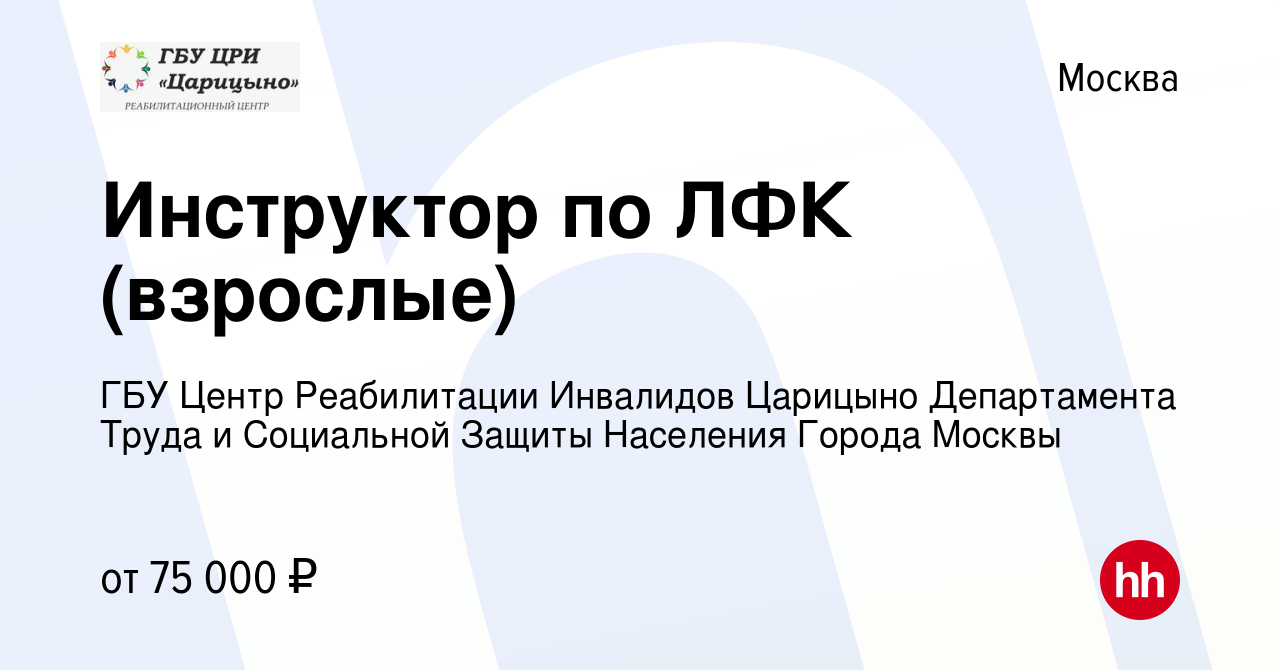 ГБУ ЦРИ «Царицыно»
РЕАБИЛИТАЦИОННЫЙ ЦЕНТР

Москва

Инструктор по ЛФК (взрослые)

ГБУ Центр Реабилитации Инвалидов Царицыно Департамента Труда и Социальной Защиты Населения Города Москвы

от 75 000 ₽

hh